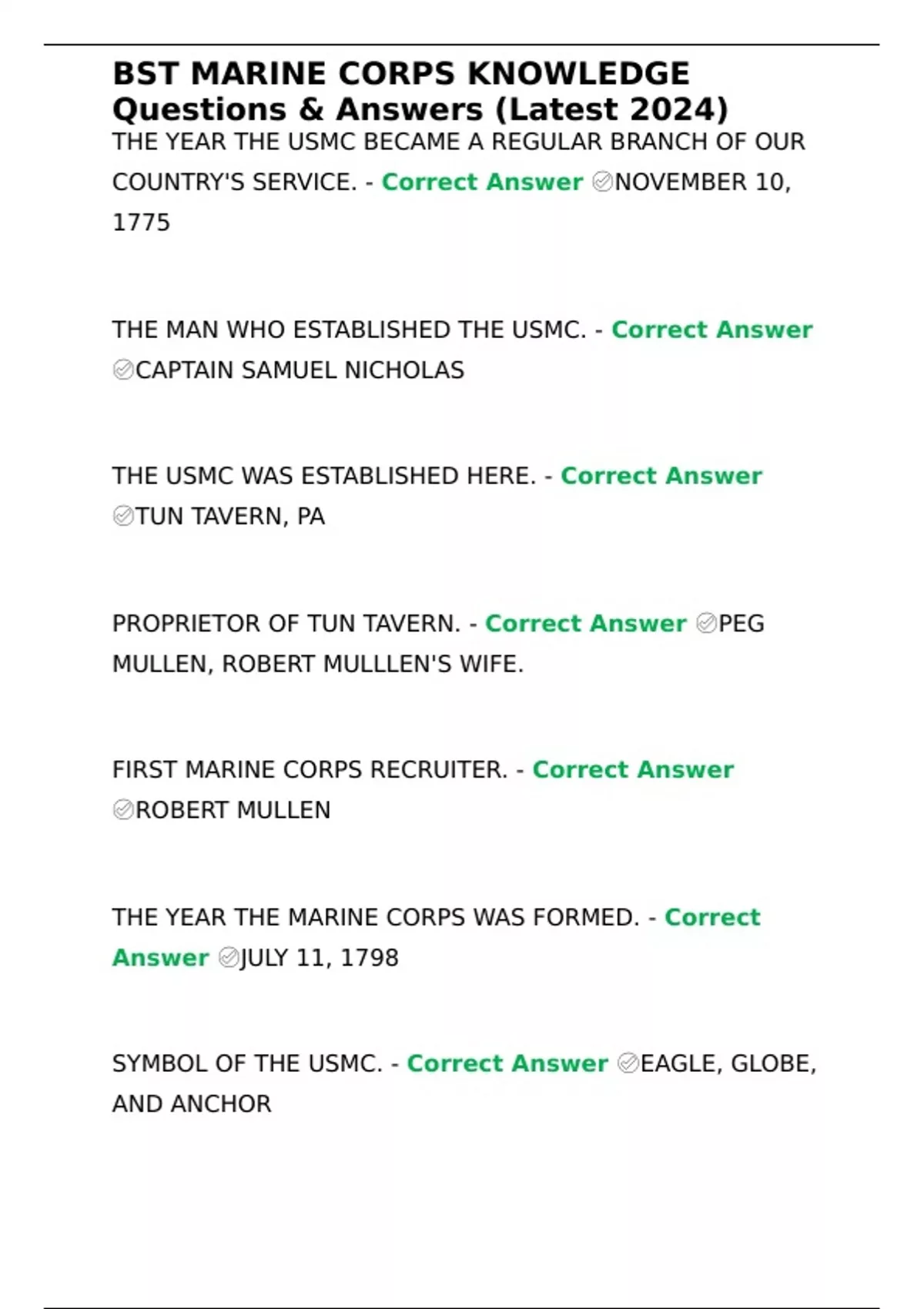 BST MARINE CORPS KNOWLEDGE Questions & Answers (Latest 2024)

THE YEAR THE USMC BECAME A REGULAR BRANCH OF OUR COUNTRY'S SERVICE. - Correct Answer ✅NOVEMBER 10, 1775

THE MAN WHO ESTABLISHED THE USMC. - Correct Answer ✅CAPTAIN SAMUEL NICHOLAS

THE USMC WAS ESTABLISHED HERE. - Correct Answer ✅TUN TAVERN, PA

PROPRIETOR OF TUN TAVERN. - Correct Answer ✅PEG MULLEN, ROBERT MULLLEN'S WIFE.

FIRST MARINE CORPS RECRUITER. - Correct Answer ✅ROBERT MULLEN

THE YEAR THE MARINE CORPS WAS FORMED. - Correct Answer ✅JULY 11, 1798

SYMBOL OF THE USMC. - Correct Answer ✅EAGLE, GLOBE, AND ANCHOR